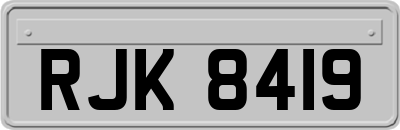 RJK 8419